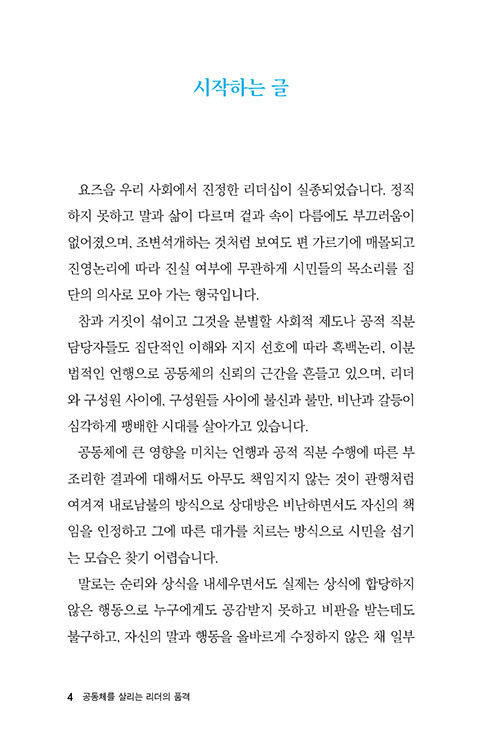 시작하는 글

요즈음 우리 사회에서 진정한 리더십이 실종되었습니다. 정직하지 못하고 말과 삶이 다르며 겉과 속이 다름에도 부끄러움이 없어졌으며, 조변석개하는 것처럼 보여도 편 가르기에 매몰되고 진영논리에 따라 진실 여부에 무관하게 시민들의 목소리를 집단의 의사로 모아 가는 형국입니다.

참과 거짓이 섞이고 그것을 분별할 사회적 제도나 공적 직분 담당자들도 집단적인 이해와 지지 선호에 따라 흑백논리, 이분법적인 언행으로 공동체의 신뢰의 근간을 흔들고 있으며, 리더와 구성원 사이에, 구성원들 사이에 불신과 불만, 비난과 갈등이 심각하게 팽배한 시대를 살아가고 있습니다.

공동체에 큰 영향을 미치는 언행과 공적 직분 수행에 따른 부조리한 결과에 대해서도 아무도 책임지지 않는 것이 관행처럼 여겨져 내로남불의 방식으로 상대방은 비난하면서도 자신의 책임을 인정하고 그에 따른 대가를 치르는 방식으로 시민을 섬기는 모습은 찾기 어렵습니다.

말로는 순리와 상식을 내세우면서도 실제는 상식에 합당하지 않은 행동으로 누구에게도 공감받지 못하고 비판을 받는데도 불구하고, 자신의 말과 행동을 올바르게 수정하지 않은 채 일부

4 공동체를 살리는 리더의 품격